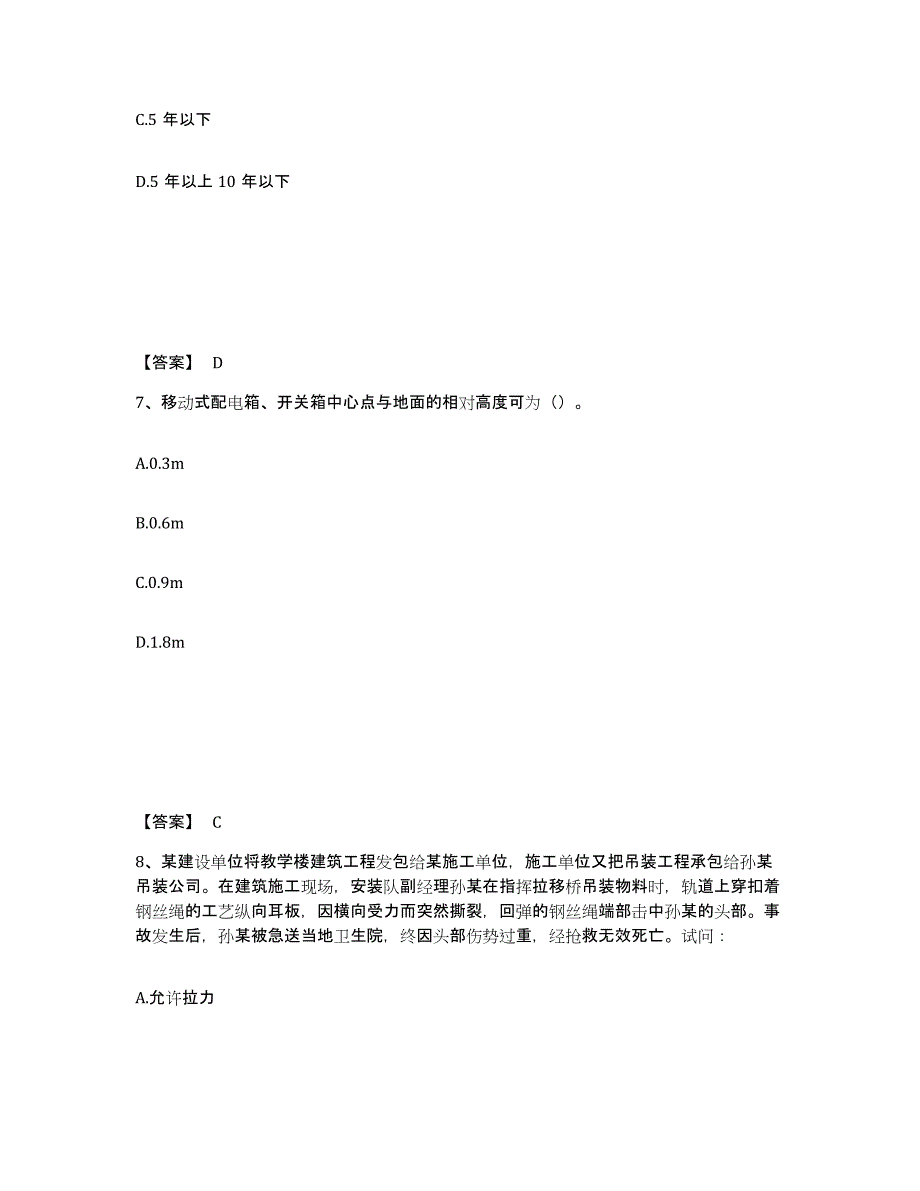 C.5 年以下

D.5 年以上 10 年以下

【答案】 D

7、移动式配电箱、开关箱中心点与地面的相对高度可为（）。

A.0.3m

B.0.6m

C.0.9m

D.1.8m

【答案】 C

8、某建设单位将教学楼建筑工程发包给某施工单位，施工单位又把吊装工程承包给孙某吊装公司。在建筑施工现场，安装队副经理孙某在指挥拉移桥吊装物料时，轨道上穿扣着钢丝绳的工艺纵向耳板，因横向受力而突然撕裂，回弹的钢丝绳端部击中孙某的头部。事故发生后，孙某被急送当地卫生院，终因头部伤势过重，经抢救无效死亡。试问：

A.允许拉力